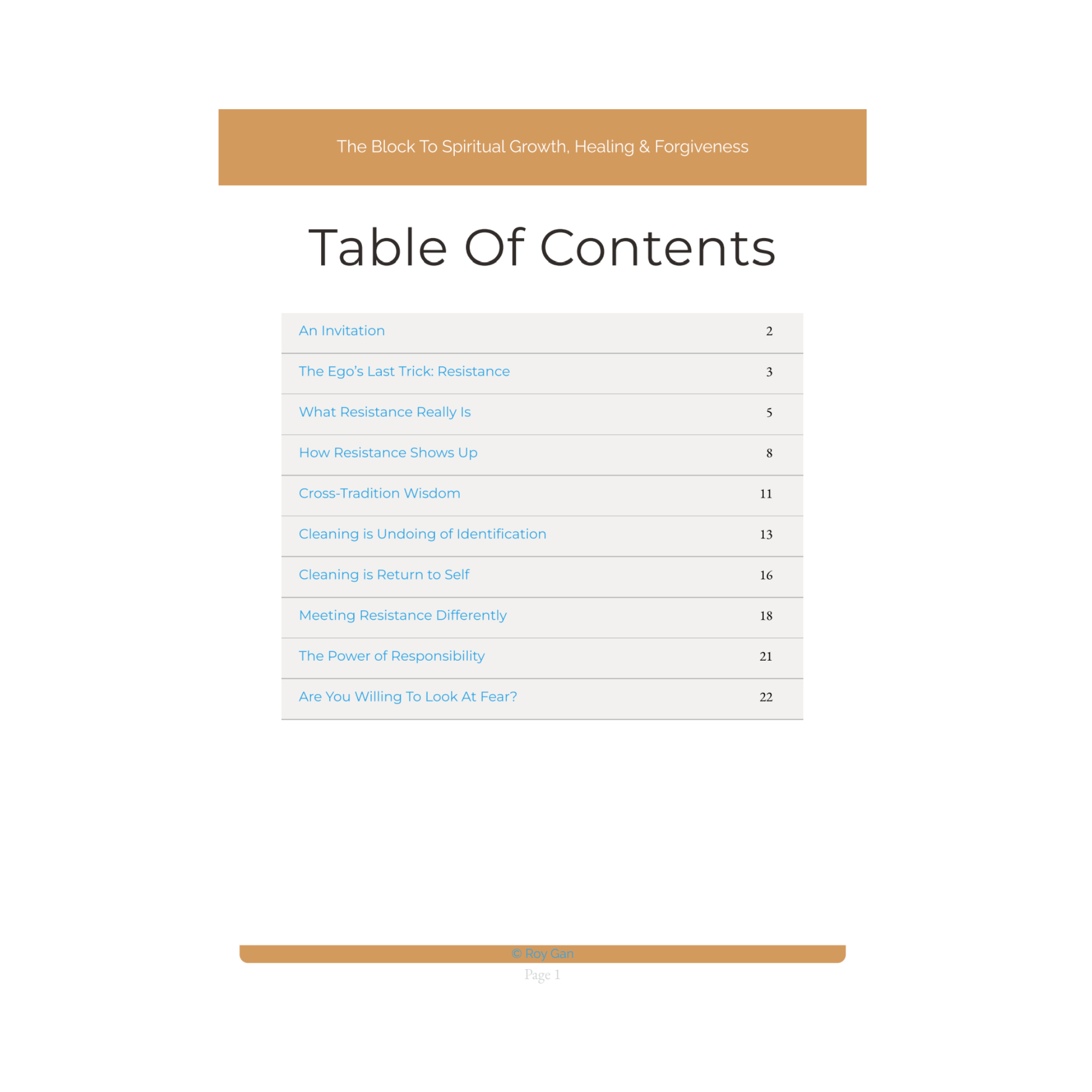 The Block To Spiritual Growth, Healing & Forgiveness

Table Of Contents

| | |
|---|---|
| An Invitation | 2 |
| The Ego's Last Trick: Resistance | 3 |
| What Resistance Really Is | 5 |
| How Resistance Shows Up | 8 |
| Cross-Tradition Wisdom | 11 |
| Cleaning is Undoing of Identification | 13 |
| Cleaning is Return to Self | 16 |
| Meeting Resistance Differently | 18 |
| The Power of Responsibility | 21 |
| Are You Willing To Look At Fear? | 22 |

© Roy Gan

Page 1